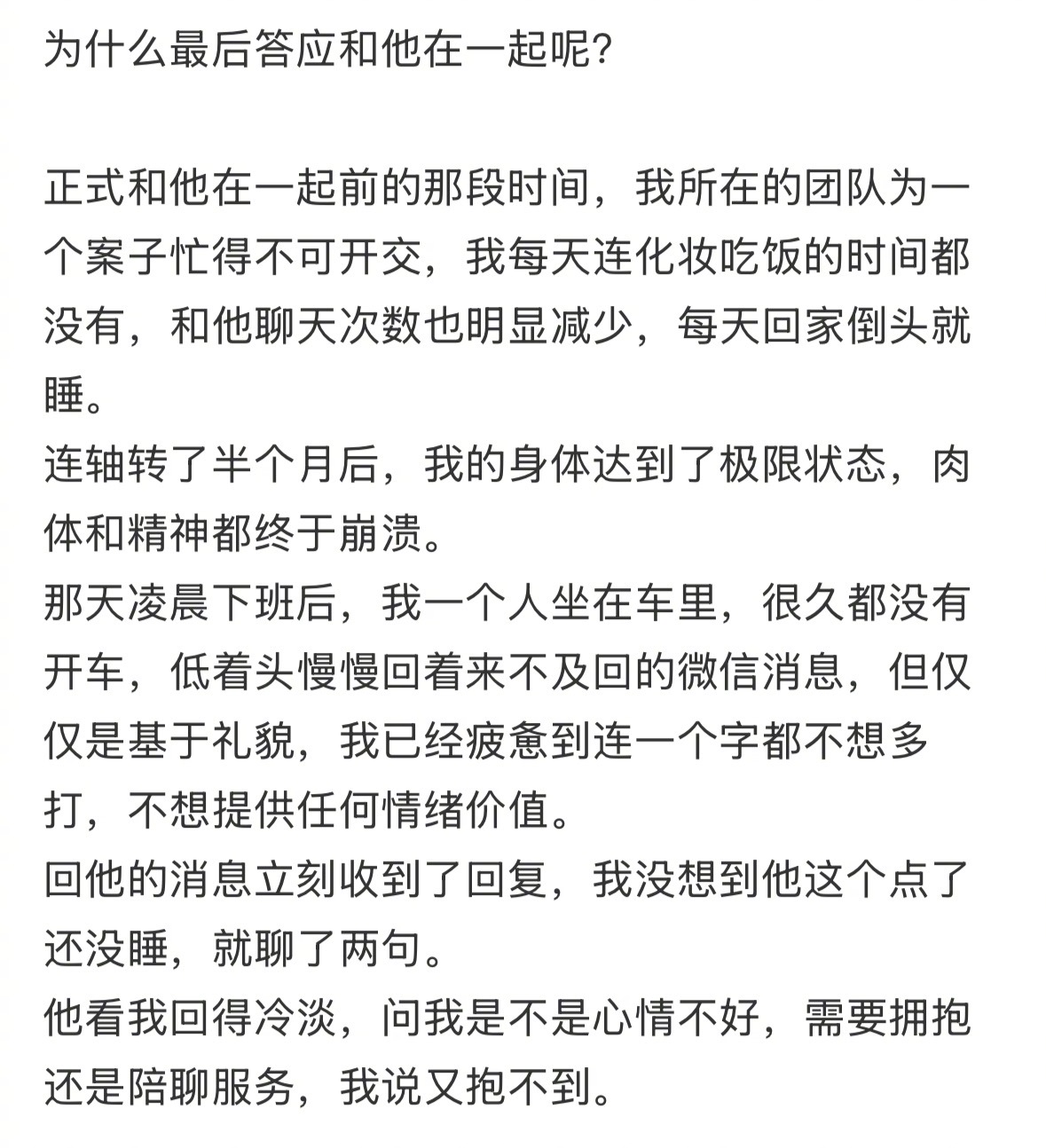 为什么最后答应和他在一起呢?

正式和他在一起前的那段时间，我所在的团队为一个案子忙得不可开交，我每天连化妆吃饭的时间都没有，和他聊天次数也明显减少，每天回家倒头就睡。
连轴转了半个月后，我的身体达到了极限状态，肉体和精神都终于崩溃。
那天凌晨下班后，我一个人坐在车里，很久都没有开车，低着头慢慢回着来不及回的微信消息，但仅仅是基于礼貌，我已经疲惫到连一个字都不想多打，不想提供任何情绪价值。
回他的消息立刻收到了回复，我没想到他这个点了还没睡，就聊了两句。
他看我回得冷淡，问我是不是心情不好，需要拥抱还是陪聊服务，我说又抱不到。